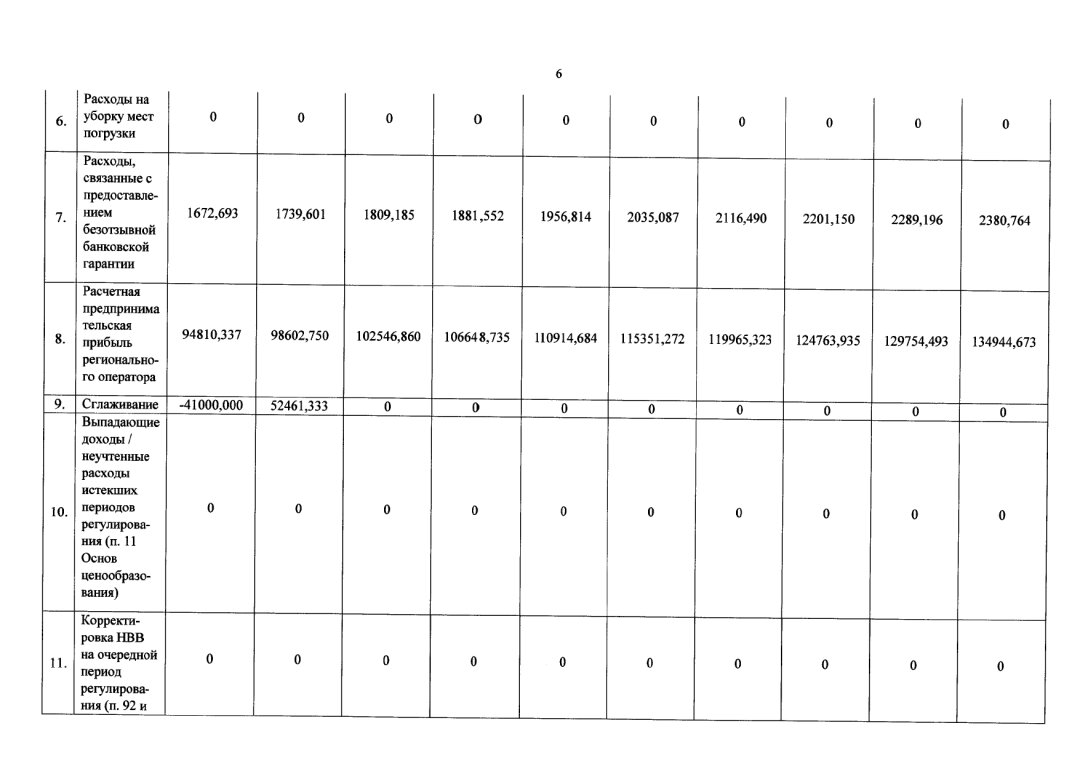 6

| 6. | Расходы на уборку мест погрузки | 0 | 0 | 0 | 0 | 0 | 0 | 0 | 0 | 0 | 0 |
|---|---|---|---|---|---|---|---|---|---|---|---|
| 7. | Расходы, связанные с предоставлением безотзывной банковской гарантии | 1672,693 | 1739,601 | 1809,185 | 1881,552 | 1956,814 | 2035,087 | 2116,490 | 2201,150 | 2289,196 | 2380,764 |
| 8. | Расчетная предпринимательская прибыль регионального оператора | 94810,337 | 98602,750 | 102546,860 | 106648,735 | 110914,684 | 115351,272 | 119965,323 | 124763,935 | 129754,493 | 134944,673 |
| 9. | Сглаживание | -41000,000 | 52461,333 | 0 | 0 | 0 | 0 | 0 | 0 | 0 | 0 |
| 10. | Выпадающие доходы / неучтенные расходы истекших периодов регулирования (п. 11 Основ ценообразования) | 0 | 0 | 0 | 0 | 0 | 0 | 0 | 0 | 0 | 0 |
| 11. | Корректировка НВВ на очередной период регулирования (п. 92 и | 0 | 0 | 0 | 0 | 0 | 0 | 0 | 0 | 0 | 0 |